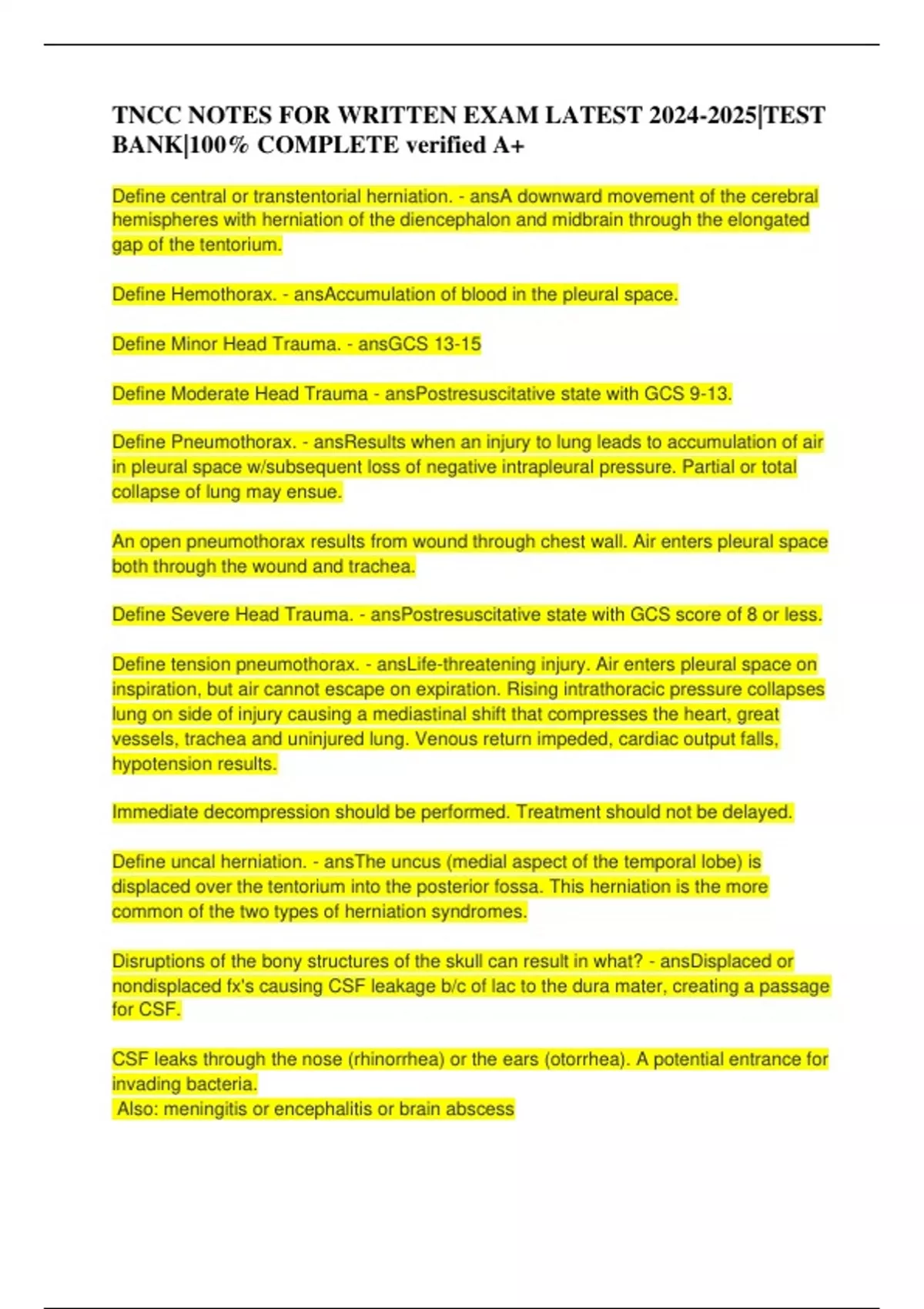 TNCC NOTES FOR WRITTEN EXAM LATEST 2024-2025|TEST BANK|100% COMPLETE verified A+

Define central or transtentorial herniation. - ansA downward movement of the cerebral hemispheres with herniation of the diencephalon and midbrain through the elongated gap of the tentorium.

Define Hemothorax. - ansAccumulation of blood in the pleural space.

Define Minor Head Trauma. - ansGCS 13-15

Define Moderate Head Trauma - ansPostresuscitative state with GCS 9-13.

Define Pneumothorax. - ansResults when an injury to lung leads to accumulation of air in pleural space w/subsequent loss of negative intrapleural pressure. Partial or total collapse of lung may ensue.

An open pneumothorax results from wound through chest wall. Air enters pleural space both through the wound and trachea.

Define Severe Head Trauma. - ansPostresuscitative state with GCS score of 8 or less.

Define tension pneumothorax. - ansLife-threatening injury. Air enters pleural space on inspiration, but air cannot escape on expiration. Rising intrathoracic pressure collapses lung on side of injury causing a mediastinal shift that compresses the heart, great vessels, trachea and uninjured lung. Venous return impeded, cardiac output falls, hypotension results.

Immediate decompression should be performed. Treatment should not be delayed.

Define uncal herniation. - ansThe uncus (medial aspect of the temporal lobe) is displaced over the tentorium into the posterior fossa. This herniation is the more common of the two types of herniation syndromes.

Disruptions of the bony structures of the skull can result in what? - ansDisplaced or nondisplaced fx's causing CSF leakage b/c of lac to the dura mater, creating a passage for CSF.

CSF leaks through the nose (rhinorrhea) or the ears (otorrhea). A potential entrance for invading bacteria.
Also: meningitis or encephalitis or brain abscess